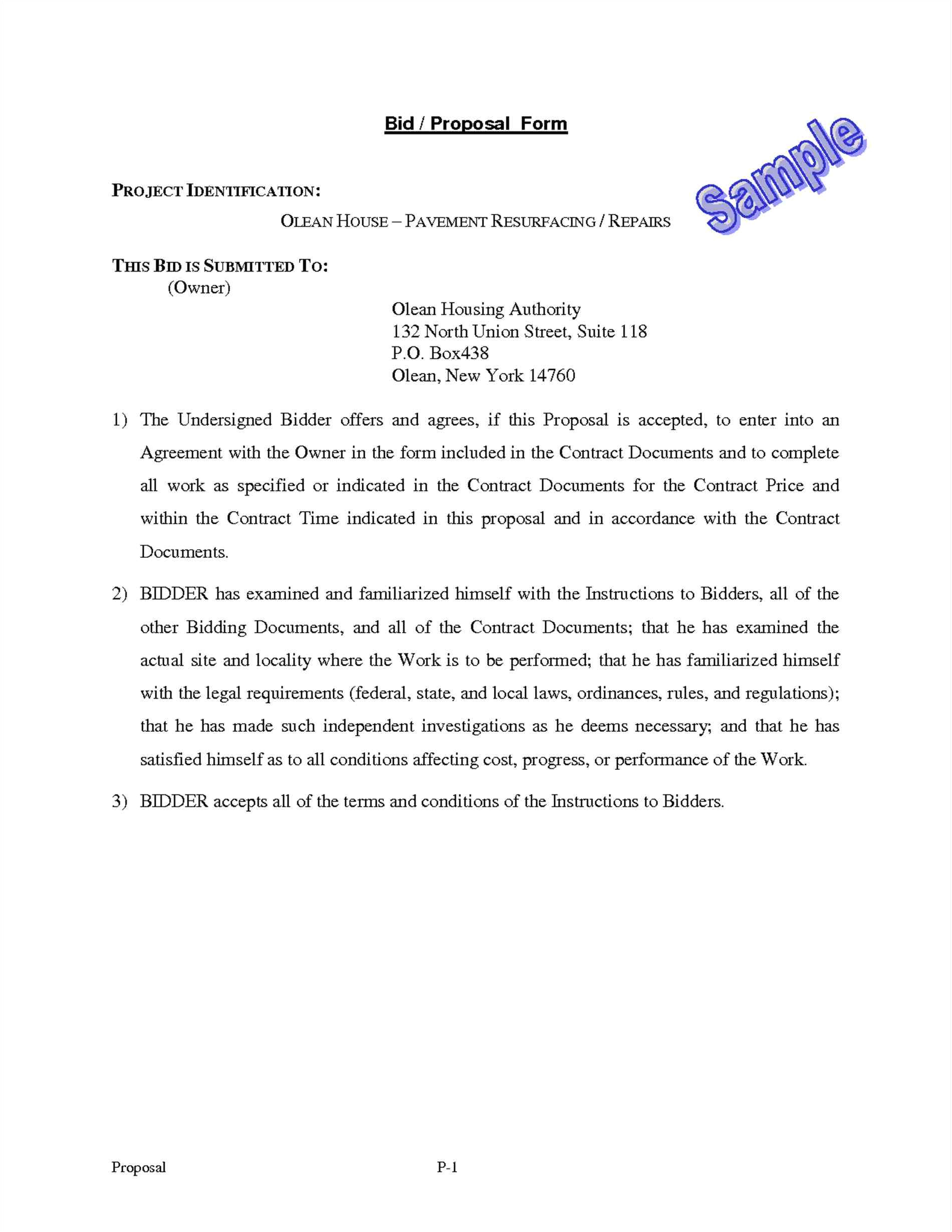 Bid / Proposal Form

Sample

PROJECT IDENTIFICATION:

OLEAN HOUSE – PAVEMENT RESURFACING / REPAIRS

THIS BID IS SUBMITTED TO:
(Owner)

Olean Housing Authority
132 North Union Street, Suite 118
P.O. Box438
Olean, New York 14760

1) The Undersigned Bidder offers and agrees, if this Proposal is accepted, to enter into an Agreement with the Owner in the form included in the Contract Documents and to complete all work as specified or indicated in the Contract Documents for the Contract Price and within the Contract Time indicated in this proposal and in accordance with the Contract Documents.

2) BIDDER has examined and familiarized himself with the Instructions to Bidders, all of the other Bidding Documents, and all of the Contract Documents; that he has examined the actual site and locality where the Work is to be performed; that he has familiarized himself with the legal requirements (federal, state, and local laws, ordinances, rules, and regulations); that he has made such independent investigations as he deems necessary; and that he has satisfied himself as to all conditions affecting cost, progress, or performance of the Work.

3) BIDDER accepts all of the terms and conditions of the Instructions to Bidders.

Proposal

P-1